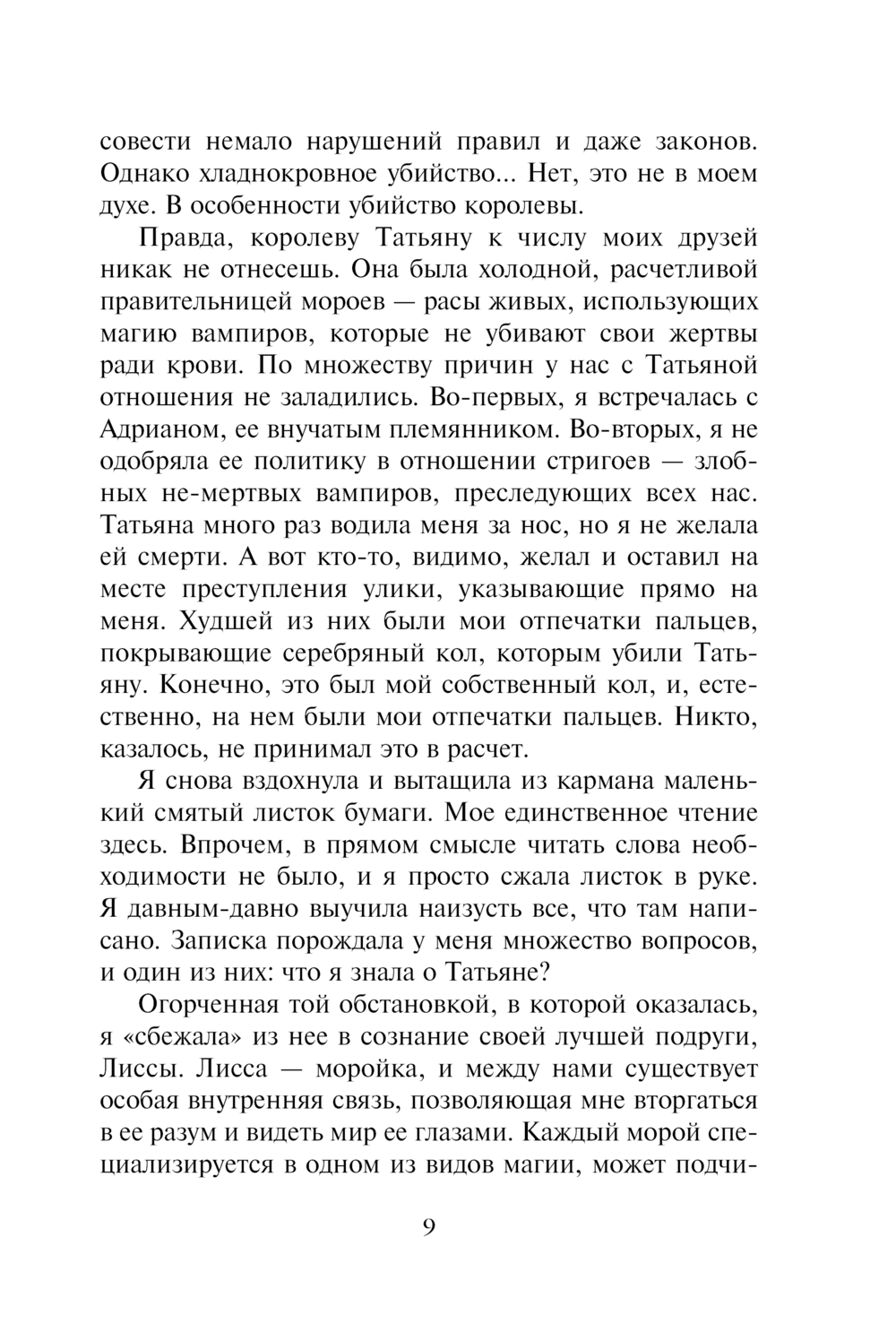 совести немало нарушений правил и даже законов. Однако хладнокровное убийство... Нет, это не в моем духе. В особенности убийство королевы.

Правда, королеву Татьяну к числу моих друзей никак не отнесешь. Она была холодной, расчетливой правительницей мороев — расы живых, использующих магию вампиров, которые не убивают свои жертвы ради крови. По множеству причин у нас с Татьяной отношения не заладились. Во-первых, я встречалась с Адрианом, ее внучатым племянником. Во-вторых, я не одобряла ее политику в отношении стригоев — злобных не-мертвых вампиров, преследующих всех нас. Татьяна много раз водила меня за нос, но я не желала ей смерти. А вот кто-то, видимо, желал и оставил на месте преступления улики, указывающие прямо на меня. Худшей из них были мои отпечатки пальцев, покрывающие серебряный кол, которым убили Татьяну. Конечно, это был мой собственный кол, и, естественно, на нем были мои отпечатки пальцев. Никто, казалось, не принимал это в расчет.

Я снова вздохнула и вытащила из кармана маленький смятый листок бумаги. Мое единственное чтение здесь. Впрочем, в прямом смысле читать слова необходимости не было, и я просто сжала листок в руке. Я давным-давно выучила наизусть все, что там написано. Записка порождала у меня множество вопросов, и один из них: что я знала о Татьяне?

Огорченная той обстановкой, в которой оказалась, я «сбежала» из нее в сознание своей лучшей подруги, Лиссы. Лисса — моройка, и между нами существует особая внутренняя связь, позволяющая мне вторгаться в ее разум и видеть мир ее глазами. Каждый морой специализируется в одном из видов магии, может подчи-

9